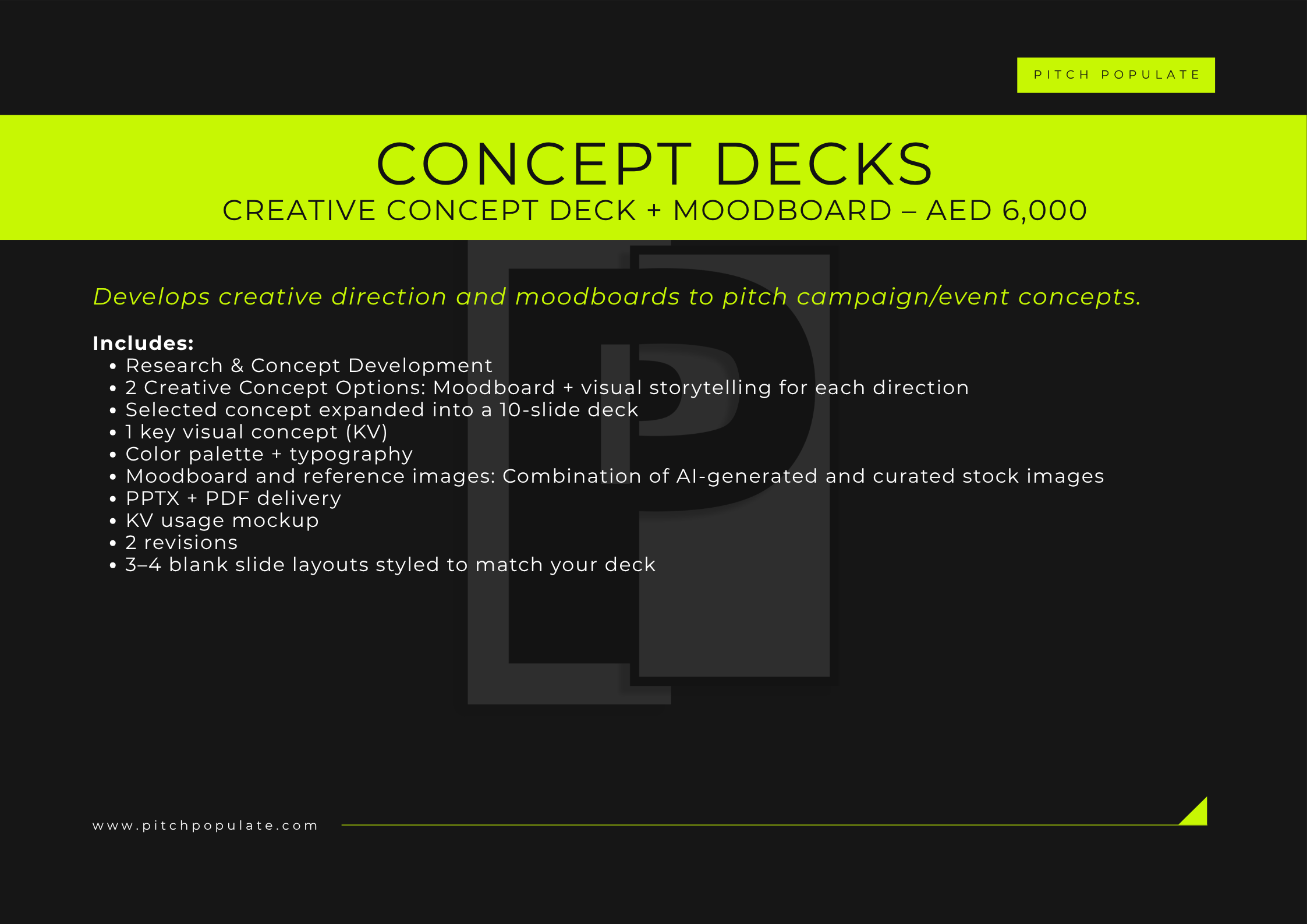 PITCH POPULATE

CONCEPT DECKS
CREATIVE CONCEPT DECK + MOODBOARD – AED 6,000

Develops creative direction and moodboards to pitch campaign/event concepts.

Includes:
• Research & Concept Development
• 2 Creative Concept Options: Moodboard + visual storytelling for each direction
• Selected concept expanded into a 10-slide deck
• 1 key visual concept (KV)
• Color palette + typography
• Moodboard and reference images: Combination of AI-generated and curated stock images
• PPTX + PDF delivery
• KV usage mockup
• 2 revisions
• 3–4 blank slide layouts styled to match your deck

www.pitchpopulate.com